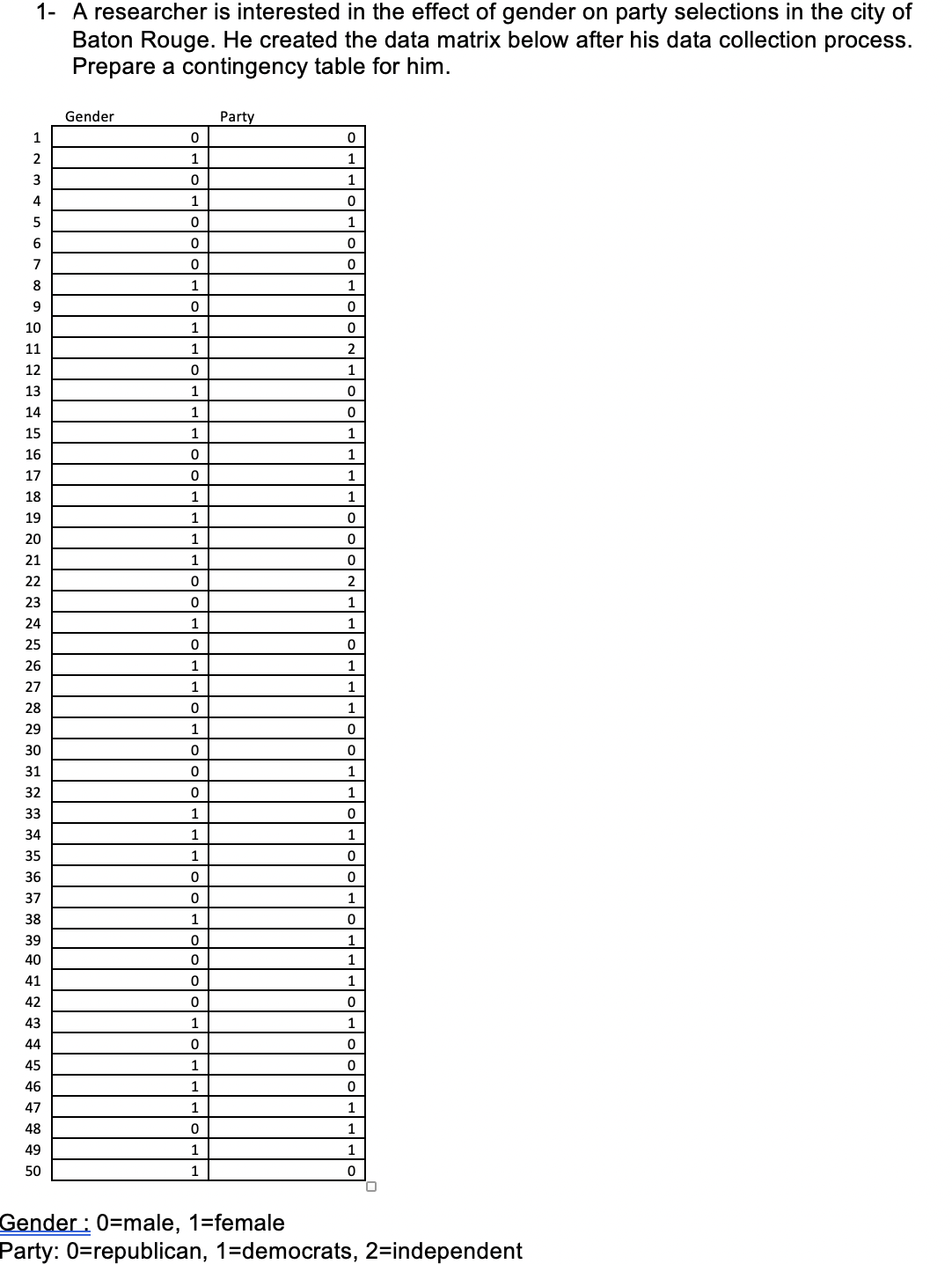 1- A researcher is interested in the effect of gender on party selections in the city of Baton Rouge. He created the data matrix below after his data collection process. Prepare a contingency table for him.

| | Gender | Party |
|---|---|---|
| 1 | 0 | 0 |
| 2 | 1 | 1 |
| 3 | 0 | 1 |
| 4 | 1 | 0 |
| 5 | 0 | 1 |
| 6 | 0 | 0 |
| 7 | 0 | 0 |
| 8 | 1 | 1 |
| 9 | 0 | 0 |
| 10 | 1 | 0 |
| 11 | 1 | 2 |
| 12 | 0 | 1 |
| 13 | 1 | 0 |
| 14 | 1 | 0 |
| 15 | 1 | 1 |
| 16 | 0 | 1 |
| 17 | 0 | 1 |
| 18 | 1 | 1 |
| 19 | 1 | 0 |
| 20 | 1 | 0 |
| 21 | 1 | 0 |
| 22 | 0 | 2 |
| 23 | 0 | 1 |
| 24 | 1 | 1 |
| 25 | 0 | 0 |
| 26 | 1 | 1 |
| 27 | 1 | 1 |
| 28 | 0 | 1 |
| 29 | 1 | 0 |
| 30 | 0 | 0 |
| 31 | 0 | 1 |
| 32 | 0 | 1 |
| 33 | 1 | 0 |
| 34 | 1 | 1 |
| 35 | 1 | 0 |
| 36 | 0 | 0 |
| 37 | 0 | 1 |
| 38 | 1 | 0 |
| 39 | 0 | 1 |
| 40 | 0 | 1 |
| 41 | 0 | 1 |
| 42 | 0 | 0 |
| 43 | 1 | 1 |
| 44 | 0 | 0 |
| 45 | 1 | 0 |
| 46 | 1 | 0 |
| 47 | 1 | 1 |
| 48 | 0 | 1 |
| 49 | 1 | 1 |
| 50 | 1 | 0 |

Gender : 0=male, 1=female
Party: 0=republican, 1=democrats, 2=independent